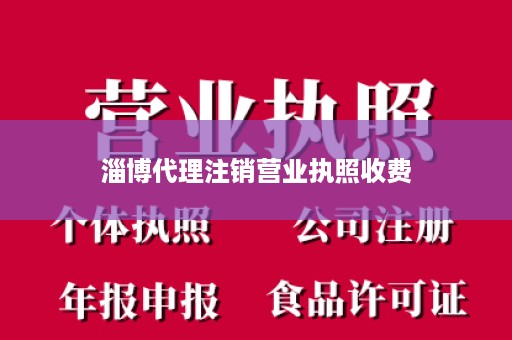 营业执照

淄博代理注销营业执照收费

个体执照 公司注册

年报申报 食品许可证